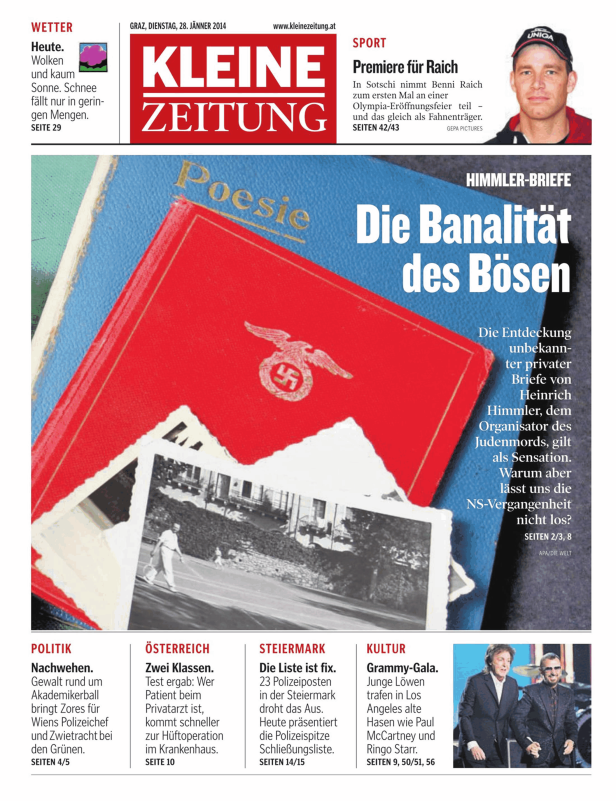 WETTER

Heute. Wolken und kaum Sonne. Schnee fällt nur in geringen Mengen.
SEITE 29

GRAZ, DIENSTAG, 28. JÄNNER 2014

www.kleinezeitung.at

KLEINE ZEITUNG

SPORT

Premiere für Raich

In Sotschi nimmt Benni Raich zum ersten Mal an einer Olympia-Eröffnungsfeier teil – und das gleich als Fahnenträger.
SEITEN 42/43

GEPA PICTURES

UNIQA

Poesie

HIMMLER-BRIEFE

Die Banalität des Bösen

Die Entdeckung unbekannter privater Briefe von Heinrich Himmler, dem Organisator des Judenmords, gilt als Sensation. Warum aber lässt uns die NS-Vergangenheit nicht los?
SEITEN 2/3, 8

APA/DIE WELT

POLITIK

Nachwehen. Gewalt rund um Akademikerball bringt Zores für Wiens Polizeichef und Zwietracht bei den Grünen.
SEITEN 4/5

ÖSTERREICH

Zwei Klassen. Test ergab: Wer Patient beim Privatarzt ist, kommt schneller zur Hüftoperation im Krankenhaus.
SEITE 10

STEIERMARK

Die Liste ist fix. 23 Polizeiposten in der Steiermark droht das Aus. Heute präsentiert die Polizeispitze Schließungsliste.
SEITEN 14/15

KULTUR

Grammy-Gala. Junge Löwen trafen in Los Angeles alte Hasen wie Paul McCartney und Ringo Starr.
SEITEN 9, 50/51, 56